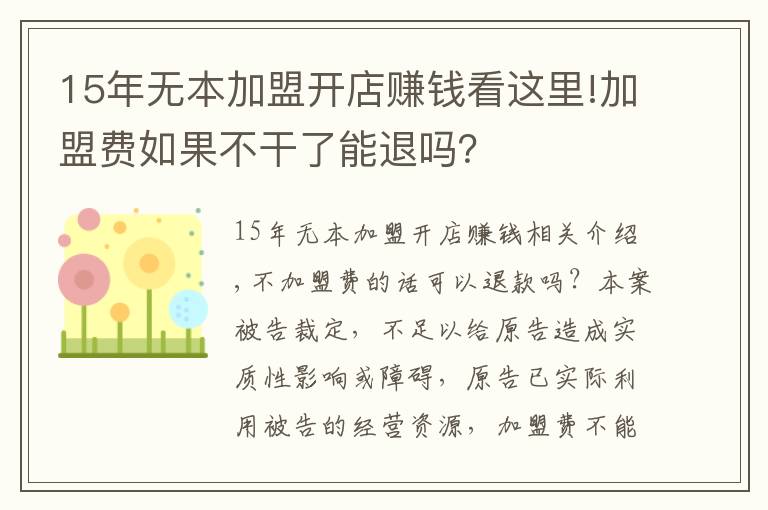 15年无本加盟开店赚钱看这里!加盟费如果不干了能退吗?

15年无本加盟开店赚钱相关介绍，不加盟费的话可以退款吗？本案被告裁定，不足以给原告造成实质性影响或障碍，原告已实际利用被告的经营资源，加盟费不能